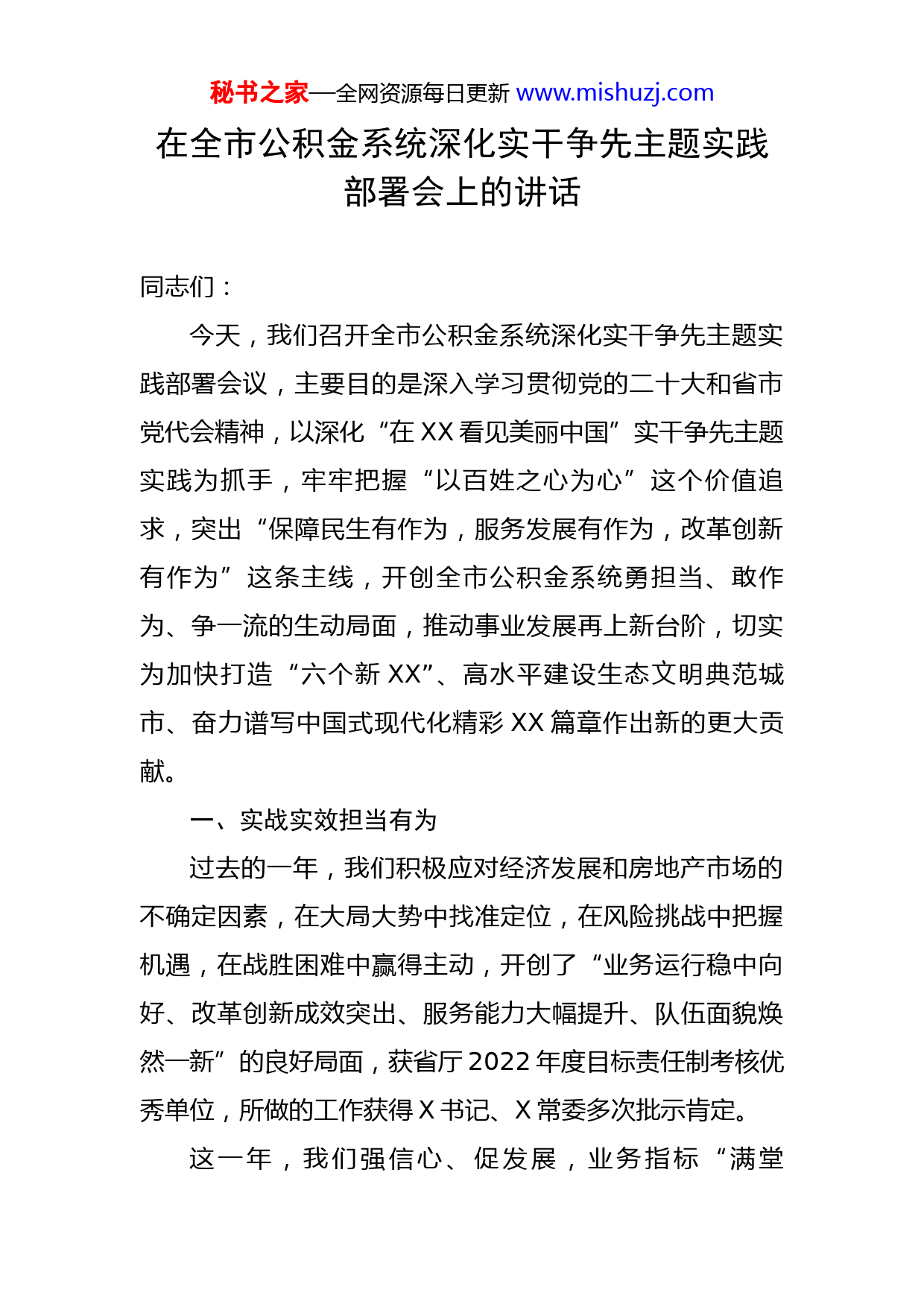 秘书之家—全网资源每日更新 www.mishuzj.com

在全市公积金系统深化实干争先主题实践部署会上的讲话

同志们：

今天，我们召开全市公积金系统深化实干争先主题实践部署会议，主要目的是深入学习贯彻党的二十大和省市党代会精神，以深化“在XX看见美丽中国”实干争先主题实践为抓手，牢牢把握“以百姓之心为心”这个价值追求，突出“保障民生有作为，服务发展有作为，改革创新有作为”这条主线，开创全市公积金系统勇担当、敢作为、争一流的生动局面，推动事业发展再上新台阶，切实为加快打造“六个新XX”、高水平建设生态文明典范城市、奋力谱写中国式现代化精彩XX篇章作出新的更大贡献。

一、实战实效担当有为

过去的一年，我们积极应对经济发展和房地产市场的不确定因素，在大局大势中找准定位，在风险挑战中把握机遇，在战胜困难中赢得主动，开创了“业务运行稳中向好、改革创新成效突出、服务能力大幅提升、队伍面貌焕然一新”的良好局面，获省厅2022年度目标责任制考核优秀单位，所做的工作获得X书记、X常委多次批示肯定。

这一年，我们强信心、促发展，业务指标“满堂